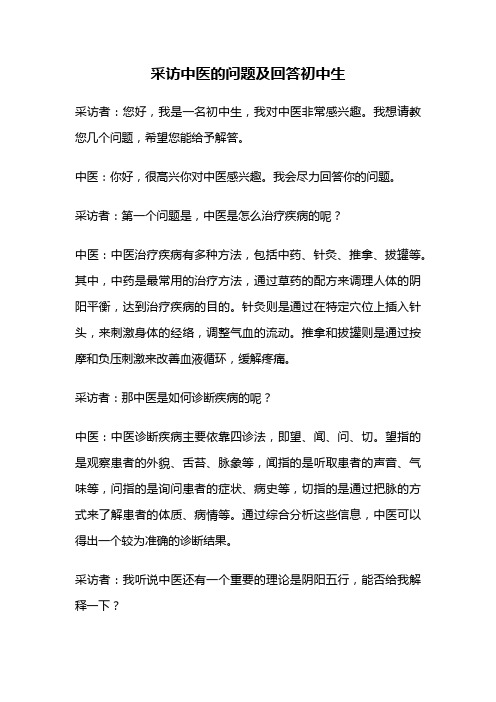 采访中医的问题及回答初中生

采访者：您好，我是一名初中生，我对中医非常感兴趣。我想请教您几个问题，希望您能给予解答。

中医：你好，很高兴你对中医感兴趣。我会尽力回答你的问题。

采访者：第一个问题是，中医是怎么治疗疾病的呢？

中医：中医治疗疾病有多种方法，包括中药、针灸、推拿、拔罐等。其中，中药是最常用的治疗方法，通过草药的配方来调理人体的阴阳平衡，达到治疗疾病的目的。针灸则是通过在特定穴位上插入针头，来刺激身体的经络，调整气血的流动。推拿和拔罐则是通过按摩和负压刺激来改善血液循环，缓解疼痛。

采访者：那中医是如何诊断疾病的呢？

中医：中医诊断疾病主要依靠四诊法，即望、闻、问、切。望指的是观察患者的外貌、舌苔、脉象等，闻指的是听取患者的声音、气味等，问指的是询问患者的症状、病史等，切指的是通过把脉的方式来了解患者的体质、病情等。通过综合分析这些信息，中医可以得出一个较为准确的诊断结果。

采访者：我听说中医还有一个重要的理论是阴阳五行，能否给我解释一下？